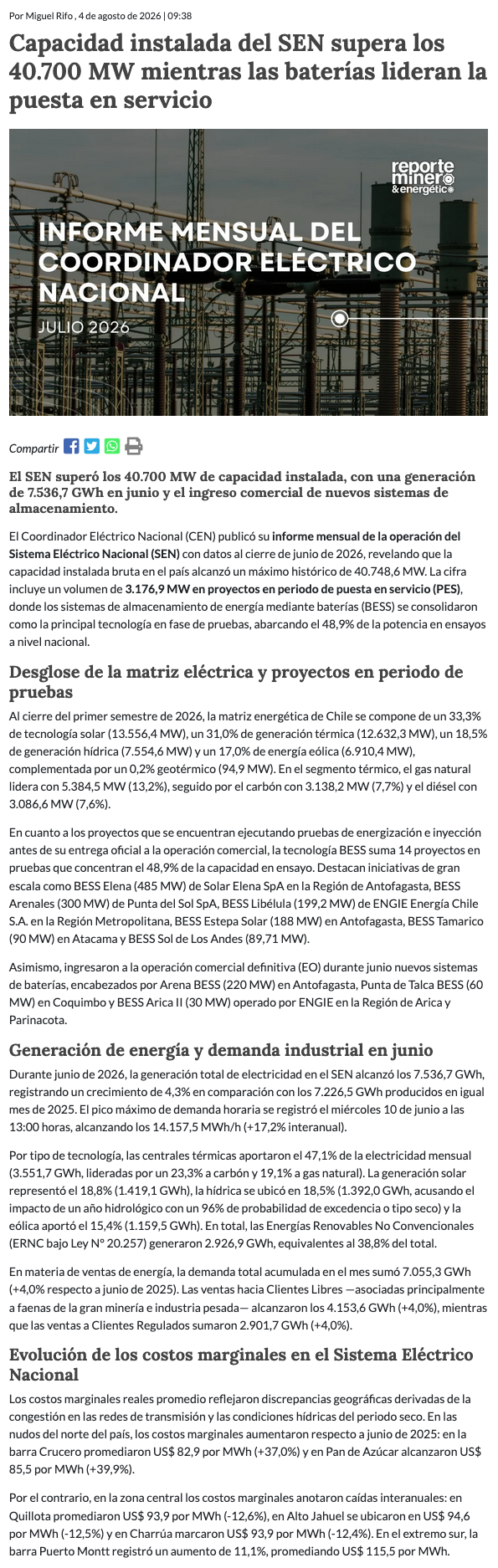 Por Miguel Rifo , 4 de agosto de 2026 | 09:38

Capacidad instalada del SEN supera los 40.700 MW mientras las baterías lideran la puesta en servicio

reporte minero & energético

INFORME MENSUAL DEL COORDINADOR ELÉCTRICO NACIONAL

JULIO 2026

Compartir

El SEN superó los 40.700 MW de capacidad instalada, con una generación de 7.536,7 GWh en junio y el ingreso comercial de nuevos sistemas de almacenamiento.

El Coordinador Eléctrico Nacional (CEN) publicó su informe mensual de la operación del Sistema Eléctrico Nacional (SEN) con datos al cierre de junio de 2026, revelando que la capacidad instalada bruta en el país alcanzó un máximo histórico de 40.748,6 MW. La cifra incluye un volumen de 3.176,9 MW en proyectos en periodo de puesta en servicio (PES), donde los sistemas de almacenamiento de energía mediante baterías (BESS) se consolidaron como la principal tecnología en fase de pruebas, abarcando el 48,9% de la potencia en ensayos a nivel nacional.

Desglose de la matriz eléctrica y proyectos en periodo de pruebas

Al cierre del primer semestre de 2026, la matriz energética de Chile se compone de un 33,3% de tecnología solar (13.556,4 MW), un 31,0% de generación térmica (12.632,3 MW), un 18,5% de generación hídrica (7.554,6 MW) y un 17,0% de energía eólica (6.910,4 MW), complementada por un 0,2% geotérmico (94,9 MW). En el segmento térmico, el gas natural lidera con 5.384,5 MW (13,2%), seguido por el carbón con 3.138,2 MW (7,7%) y el diésel con 3.086,6 MW (7,6%).

En cuanto a los proyectos que se encuentran ejecutando pruebas de energización e inyección antes de su entrega oficial a la operación comercial, la tecnología BESS suma 14 proyectos en pruebas que concentran el 48,9% de la capacidad en ensayo. Destacan iniciativas de gran escala como BESS Elena (485 MW) de Solar Elena SpA en la Región de Antofagasta, BESS Arenales (300 MW) de Punta del Sol SpA, BESS Libélula (199,2 MW) de ENGIE Energía Chile S.A. en la Región Metropolitana, BESS Estepa Solar (188 MW) en Antofagasta, BESS Tamarico (90 MW) en Atacama y BESS Sol de Los Andes (89,71 MW).

Asimismo, ingresaron a la operación comercial definitiva (EO) durante junio nuevos sistemas de baterías, encabezados por Arena BESS (220 MW) en Antofagasta, Punta de Talca BESS (60 MW) en Coquimbo y BESS Arica II (30 MW) operado por ENGIE en la Región de Arica y Parinacota.

Generación de energía y demanda industrial en junio

Durante junio de 2026, la generación total de electricidad en el SEN alcanzó los 7.536,7 GWh, registrando un crecimiento de 4,3% en comparación con los 7.226,5 GWh producidos en igual mes de 2025. El pico máximo de demanda horaria se registró el miércoles 10 de junio a las 13:00 horas, alcanzando los 14.157,5 MWh/h (+17,2% interanual).

Por tipo de tecnología, las centrales térmicas aportaron el 47,1% de la electricidad mensual (3.551,7 GWh, lideradas por un 23,3% a carbón y 19,1% a gas natural). La generación solar representó el 18,8% (1.419,1 GWh), la hídrica se ubicó en 18,5% (1.392,0 GWh, acusando el impacto de un año hidrológico con un 96% de probabilidad de excedencia o tipo seco) y la eólica aportó el 15,4% (1.159,5 GWh). En total, las Energías Renovables No Convencionales (ERNC bajo Ley N° 20.257) generaron 2.926,9 GWh, equivalentes al 38,8% del total.

En materia de ventas de energía, la demanda total acumulada en el mes sumó 7.055,3 GWh (+4,0% respecto a junio de 2025). Las ventas hacia Clientes Libres —asociadas principalmente a faenas de la gran minería e industria pesada— alcanzaron los 4.153,6 GWh (+4,0%), mientras que las ventas a Clientes Regulados sumaron 2.901,7 GWh (+4,0%).

Evolución de los costos marginales en el Sistema Eléctrico Nacional

Los costos marginales reales promedio reflejaron discrepancias geográficas derivadas de la congestión en las redes de transmisión y las condiciones hídricas del periodo seco. En las nudos del norte del país, los costos marginales aumentaron respecto a junio de 2025: en la barra Crucero promediaron US$ 82,9 por MWh (+37,0%) y en Pan de Azúcar alcanzaron US$ 85,5 por MWh (+39,9%).

Por el contrario, en la zona central los costos marginales anotaron caídas interanuales: en Quillota promediaron US$ 93,9 por MWh (-12,6%), en Alto Jahuel se ubicaron en US$ 94,6 por MWh (-12,5%) y en Charrúa marcaron US$ 93,9 por MWh (-12,4%). En el extremo sur, la barra Puerto Montt registró un aumento de 11,1%, promediando US$ 115,5 por MWh.